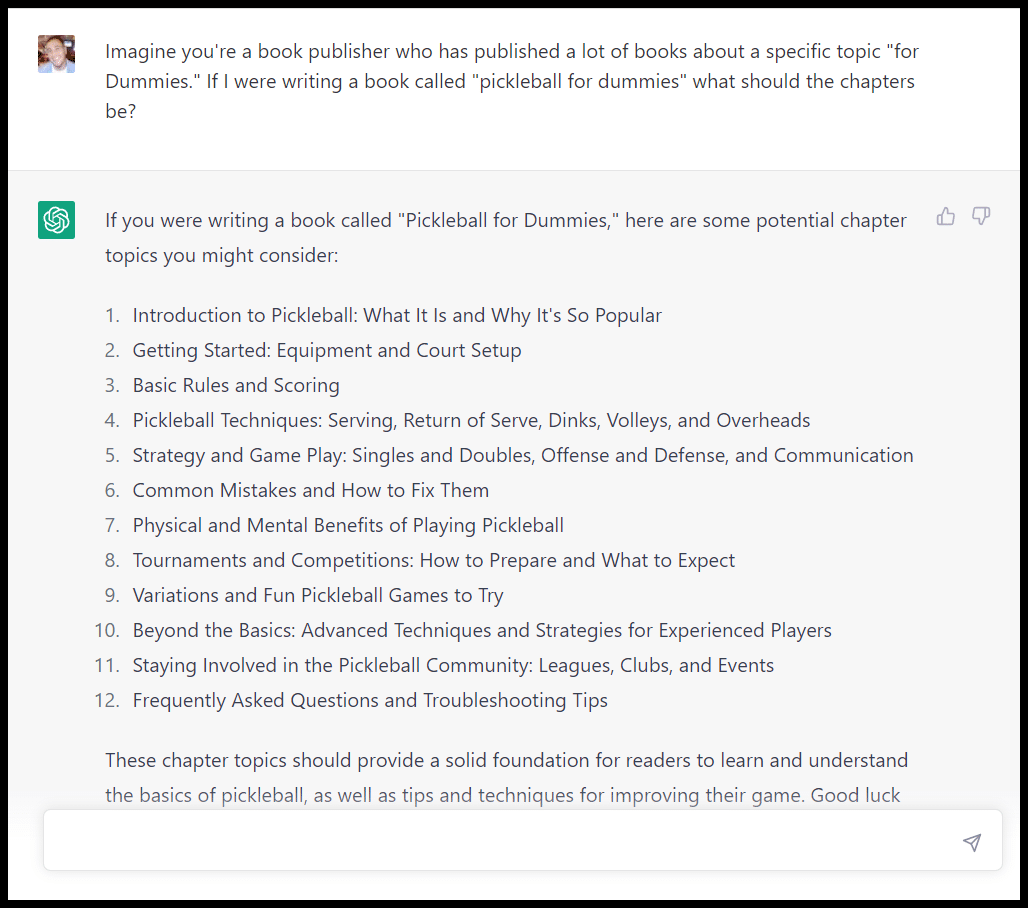 Imagine you're a book publisher who has published a lot of books about a specific topic "for Dummies." If I were writing a book called "pickleball for dummies" what should the chapters be?

If you were writing a book called "Pickleball for Dummies," here are some potential chapter topics you might consider:

1. Introduction to Pickleball: What It Is and Why It's So Popular
2. Getting Started: Equipment and Court Setup
3. Basic Rules and Scoring
4. Pickleball Techniques: Serving, Return of Serve, Dinks, Volleys, and Overheads
5. Strategy and Game Play: Singles and Doubles, Offense and Defense, and Communication
6. Common Mistakes and How to Fix Them
7. Physical and Mental Benefits of Playing Pickleball
8. Tournaments and Competitions: How to Prepare and What to Expect
9. Variations and Fun Pickleball Games to Try
10. Beyond the Basics: Advanced Techniques and Strategies for Experienced Players
11. Staying Involved in the Pickleball Community: Leagues, Clubs, and Events
12. Frequently Asked Questions and Troubleshooting Tips

These chapter topics should provide a solid foundation for readers to learn and understand the basics of pickleball, as well as tips and techniques for improving their game. Good luck